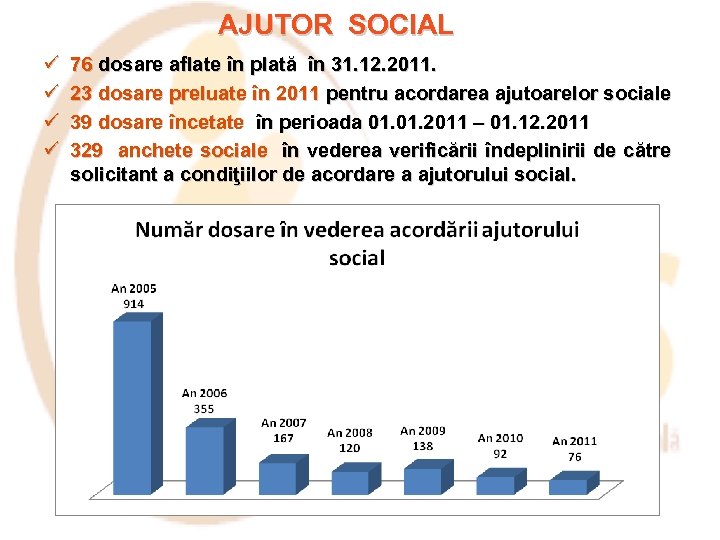 AJUTOR SOCIAL

✓ 76 dosare aflate în plată în 31.12.2011.
✓ 23 dosare preluate în 2011 pentru acordarea ajutoarelor sociale
✓ 39 dosare încetate în perioada 01.01.2011 – 01.12.2011
✓ 329 anchete sociale în vederea verificării îndeplinirii de către solicitant a condiţiilor de acordare a ajutorului social.

Număr dosare în vederea acordării ajutorului social

An 2005
914

An 2006
355

An 2007
167

An 2008
120

An 2009
138

An 2010
92

An 2011
76